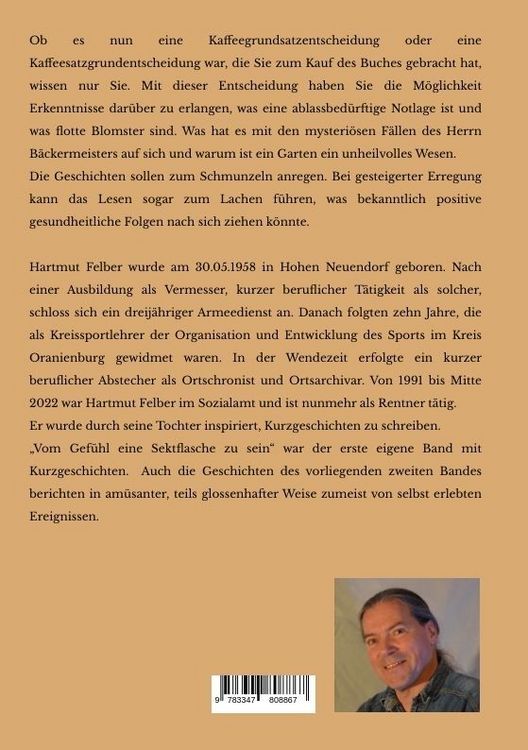 Ob es nun eine Kaffeegrundsatzentscheidung oder eine Kaffeesatzgrundentscheidung war, die Sie zum Kauf des Buches gebracht hat, wissen nur Sie. Mit dieser Entscheidung haben Sie die Möglichkeit Erkenntnisse darüber zu erlangen, was eine ablassbedürftige Notlage ist und was flotte Blomster sind. Was hat es mit den mysteriösen Fällen des Herrn Bäckermeisters auf sich und warum ist ein Garten ein unheilvolles Wesen.
Die Geschichten sollen zum Schmunzeln anregen. Bei gesteigerter Erregung kann das Lesen sogar zum Lachen führen, was bekanntlich positive gesundheitliche Folgen nach sich ziehen könnte.

Hartmut Felber wurde am 30.05.1958 in Hohen Neuendorf geboren. Nach einer Ausbildung als Vermesser, kurzer beruflicher Tätigkeit als solcher, schloss sich ein dreijähriger Armeedienst an. Danach folgten zehn Jahre, die als Kreissportlehrer der Organisation und Entwicklung des Sports im Kreis Oranienburg gewidmet waren. In der Wendezeit erfolgte ein kurzer beruflicher Abstecher als Ortschronist und Ortsarchivar. Von 1991 bis Mitte 2022 war Hartmut Felber im Sozialamt und ist nunmehr als Rentner tätig.
Er wurde durch seine Tochter inspiriert, Kurzgeschichten zu schreiben.
„Vom Gefühl eine Sektflasche zu sein“ war der erste eigene Band mit Kurzgeschichten. Auch die Geschichten des vorliegenden zweiten Bandes berichten in amüsanter, teils glossenhafter Weise zumeist von selbst erlebten Ereignissen.

9 783347 808867